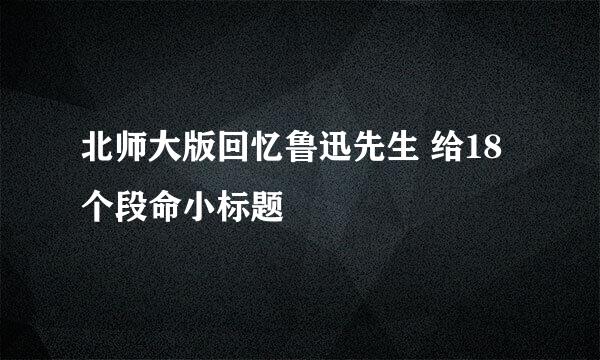 北师大版回忆鲁迅先生 给18个段命小标题